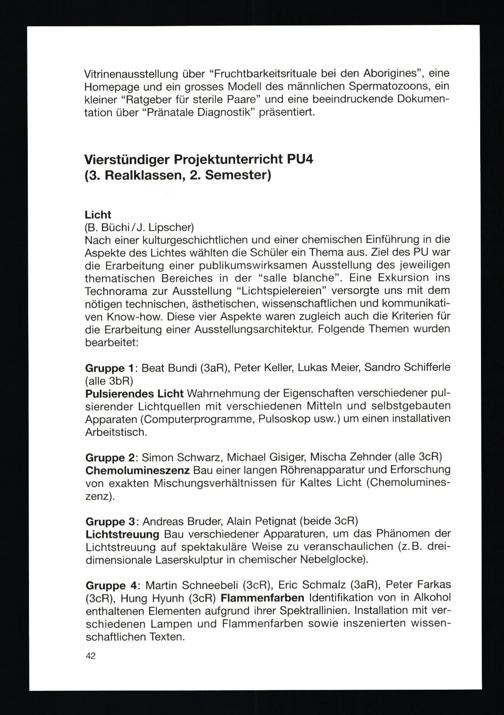 Vitrinenausstellung über "Fruchtbarkeitsrituale bei den Aborigines", eine Homepage und ein grosses Modell des männlichen Spermatozoons, ein kleiner "Ratgeber für sterile Paare" und eine beeindruckende Dokumentation über "Pränatale Diagnostik" präsentiert.

Vierstündiger Projektunterricht PU4
(3. Realklassen, 2. Semester)

Licht
(B. Büchi / J. Lipscher)
Nach einer kulturgeschichtlichen und einer chemischen Einführung in die Aspekte des Lichtes wählten die Schüler ein Thema aus. Ziel des PU war die Erarbeitung einer publikumswirksamen Ausstellung des jeweiligen thematischen Bereiches in der "salle blanche". Eine Exkursion ins Technorama zur Ausstellung "Lichtspielereien" versorgte uns mit dem nötigen technischen, ästhetischen, wissenschaftlichen und kommunikativen Know-how. Diese vier Aspekte waren zugleich auch die Kriterien für die Erarbeitung einer Ausstellungsarchitektur. Folgende Themen wurden bearbeitet:

Gruppe 1: Beat Bundi (3aR), Peter Keller, Lukas Meier, Sandro Schifferle (alle 3bR)
Pulsierendes Licht Wahrnehmung der Eigenschaften verschiedener pulsierender Lichtquellen mit verschiedenen Mitteln und selbstgebauten Apparaten (Computerprogramme, Pulsoskop usw.) um einen installativen Arbeitstisch.

Gruppe 2: Simon Schwarz, Michael Gisiger, Mischa Zehnder (alle 3cR)
Chemolumineszenz Bau einer langen Röhrenapparatur und Erforschung von exakten Mischungsverhältnissen für Kaltes Licht (Chemolumineszenz).

Gruppe 3: Andreas Bruder, Alain Petignat (beide 3cR)
Lichtstreuung Bau verschiedener Apparaturen, um das Phänomen der Lichtstreuung auf spektakuläre Weise zu veranschaulichen (z.B. dreidimensionale Laserskulptur in chemischer Nebelglocke).

Gruppe 4: Martin Schneebeli (3cR), Eric Schmalz (3aR), Peter Farkas (3cR), Hung Hyunh (3cR) Flammenfarben Identifikation von in Alkohol enthaltenen Elementen aufgrund ihrer Spektrallinien. Installation mit verschiedenen Lampen und Flammenfarben sowie inszenierten wissenschaftlichen Texten.

42